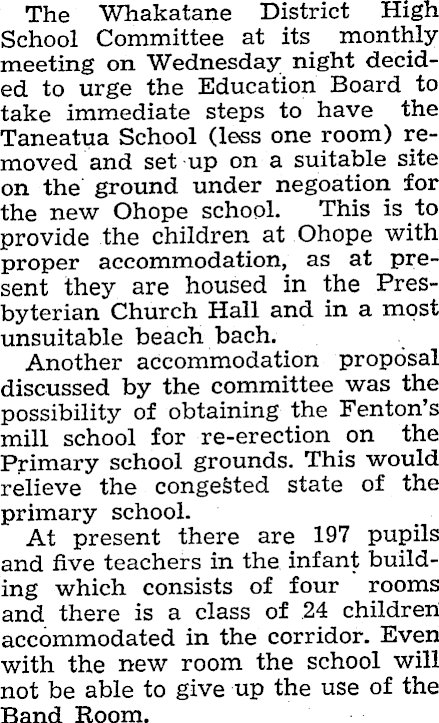 The Whakatane District High School Committee at its monthly meeting on Wednesday night decided to urge the Education Board to take immediate steps to have the Taneatua School (less one room) removed and set up on a suitable site on the ground under negoation for the new Ohope school. This is to provide the children at Ohope with proper accommodation, as at present they are housed in the Presbyterian Church Hall and in a most unsuitable beach bach.

Another accommodation proposal discussed by the committee was the possibility of obtaining the Fenton's mill school for re-erection on the Primary school grounds. This would relieve the congested state of the primary school.

At present there are 197 pupils and five teachers in the infant building which consists of four rooms and there is a class of 24 children accommodated in the corridor. Even with the new room the school will not be able to give up the use of the Band Room.